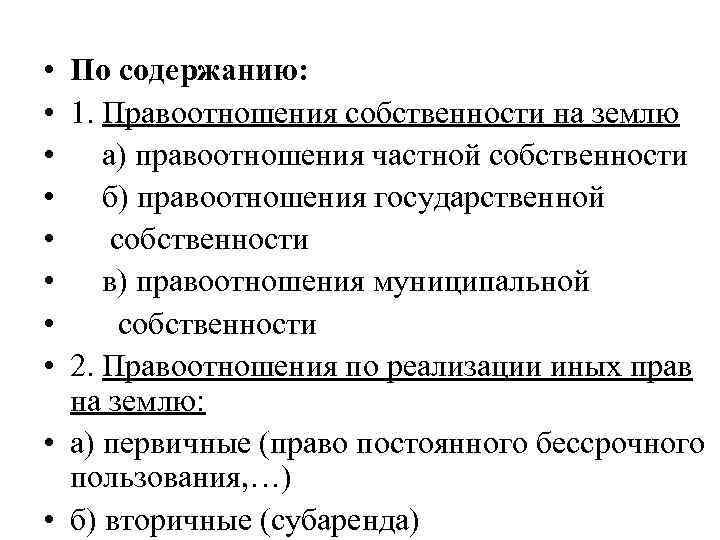 • По содержанию:
• 1. Правоотношения собственности на землю
• а) правоотношения частной собственности
• б) правоотношения государственной
• собственности
• в) правоотношения муниципальной
• собственности
• 2. Правоотношения по реализации иных прав на землю:
• а) первичные (право постоянного бессрочного пользования,…)
• б) вторичные (субаренда)